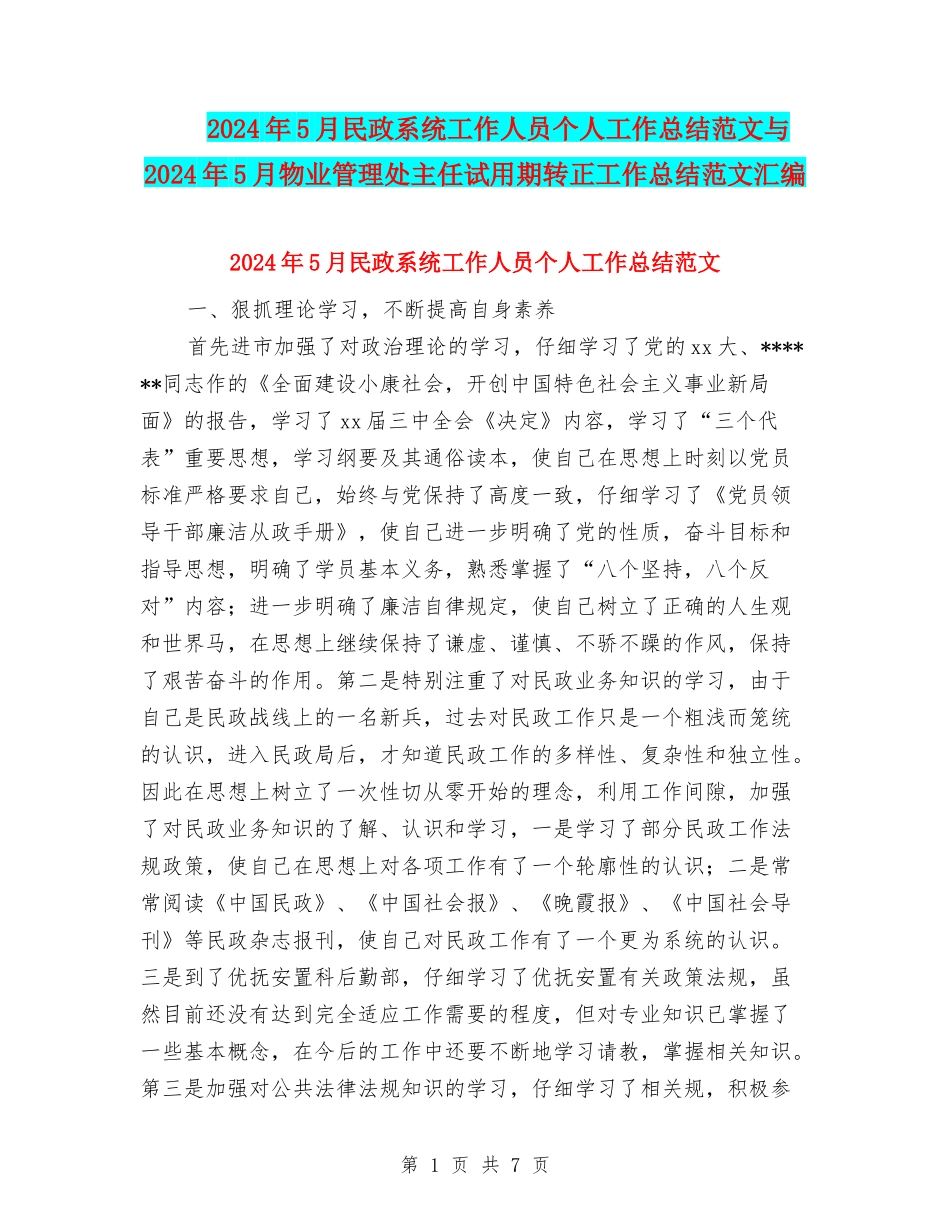 2024年5月民政系统工作人员个人工作总结范文与2024年5月物业管理处主任试用期转正工作总结范文汇编

2024年5月民政系统工作人员个人工作总结范文

一、狠抓理论学习，不断提高自身素养

首先进市加强了对政治理论的学习，仔细学习了党的xx大、******同志作的《全面建设小康社会，开创中国特色社会主义事业新局面》的报告，学习了xx届三中全会《决定》内容，学习了“三个代表”重要思想，学习纲要及其通俗读本，使自己在思想上时刻以党员标准严格要求自己，始终与党保持了高度一致，仔细学习了《党员领导干部廉洁从政手册》，使自己进一步明确了党的性质，奋斗目标和指导思想，明确了学员基本义务，熟悉掌握了“八个坚持，八个反对”内容；进一步明确了廉洁自律规定，使自己树立了正确的人生观和世界马，在思想上继续保持了谦虚、谨慎、不骄不躁的作风，保持了艰苦奋斗的作用。第二是特别注重了对民政业务知识的学习，由于自己是民政战线上的一名新兵，过去对民政工作只是一个粗浅而笼统的认识，进入民政局后，才知道民政工作的多样性、复杂性和独立性。因此在思想上树立了一次性切从零开始的理念，利用工作间隙，加强了对民政业务知识的了解、认识和学习，一是学习了部分民政工作法规政策，使自己在思想上对各项工作有了一个轮廓性的认识；二是常常阅读《中国民政》、《中国社会报》、《晚霞报》、《中国社会导刊》等民政杂志报刊，使自己对民政工作有了一个更为系统的认识。三是到了优抚安置科后勤部，仔细学习了优抚安置有关政策法规，虽然目前还没有达到完全适应工作需要的程度，但对专业知识已掌握了一些基本概念，在今后的工作中还要不断地学习请教，掌握相关知识。第三是加强对公共法律法规知识的学习，仔细学习了相关规，积极参

第 1 页 共 7 页